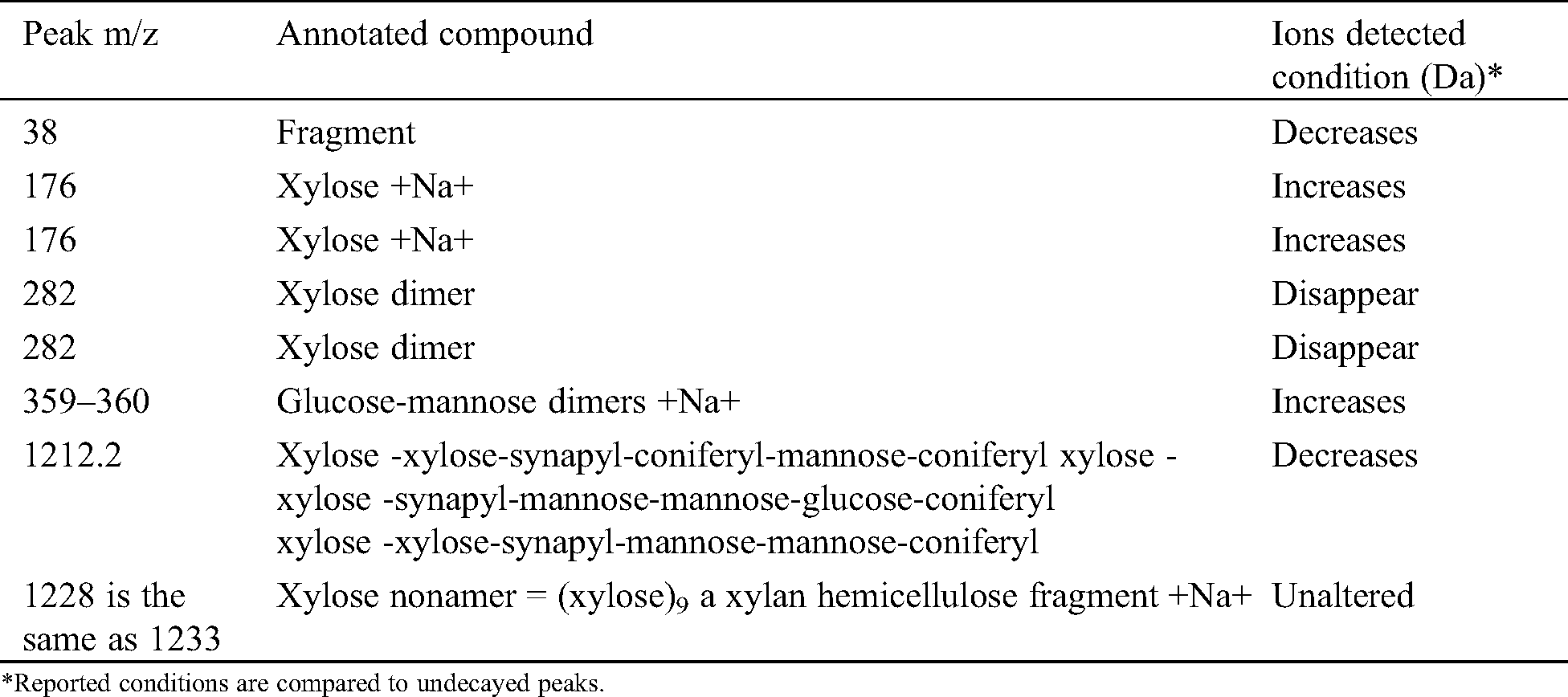 | Peak m/z | Annotated compound | Ions detected condition (Da)* |
|---|---|---|
| 38 | Fragment | Decreases |
| 176 | Xylose +Na+ | Increases |
| 176 | Xylose +Na+ | Increases |
| 282 | Xylose dimer | Disappear |
| 282 | Xylose dimer | Disappear |
| 359–360 | Glucose-mannose dimers +Na+ | Increases |
| 1212.2 | Xylose -xylose-synapyl-coniferyl-mannose-coniferyl xylose -xylose -synapyl-mannose-mannose-glucose-coniferyl xylose -xylose-synapyl-mannose-mannose-coniferyl | Decreases |
| 1228 is the same as 1233 | Xylose nonamer = (xylose)$_9$ a xylan hemicellulose fragment +Na+ | Unaltered |

*Reported conditions are compared to undecayed peaks.